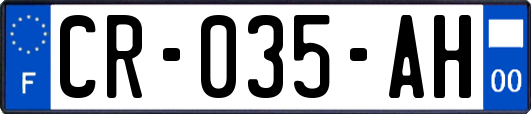 F

CR-035-AH

00